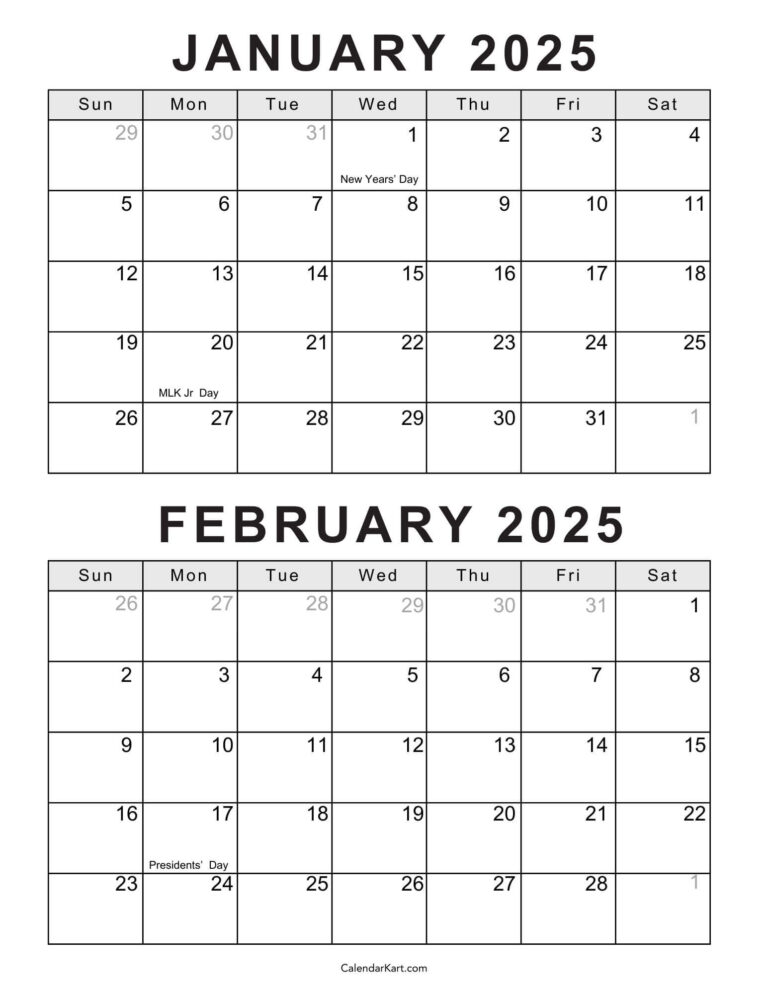 JANUARY 2025

| Sun | Mon | Tue | Wed | Thu | Fri | Sat |
|---|---|---|---|---|---|---|
| 29 | 30 | 31 | 1 New Years' Day | 2 | 3 | 4 |
| 5 | 6 | 7 | 8 | 9 | 10 | 11 |
| 12 | 13 | 14 | 15 | 16 | 17 | 18 |
| 19 | 20 MLK Jr Day | 21 | 22 | 23 | 24 | 25 |
| 26 | 27 | 28 | 29 | 30 | 31 | 1 |

FEBRUARY 2025

| Sun | Mon | Tue | Wed | Thu | Fri | Sat |
|---|---|---|---|---|---|---|
| 26 | 27 | 28 | 29 | 30 | 31 | 1 |
| 2 | 3 | 4 | 5 | 6 | 7 | 8 |
| 9 | 10 | 11 | 12 | 13 | 14 | 15 |
| 16 | 17 Presidents' Day | 18 | 19 | 20 | 21 | 22 |
| 23 | 24 | 25 | 26 | 27 | 28 | 1 |

CalendarKart.com